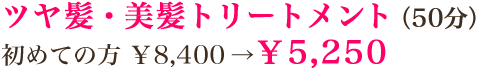 ツヤ髪・美髪トリートメント（50分）
初めての方 ￥8,400→￥5,250